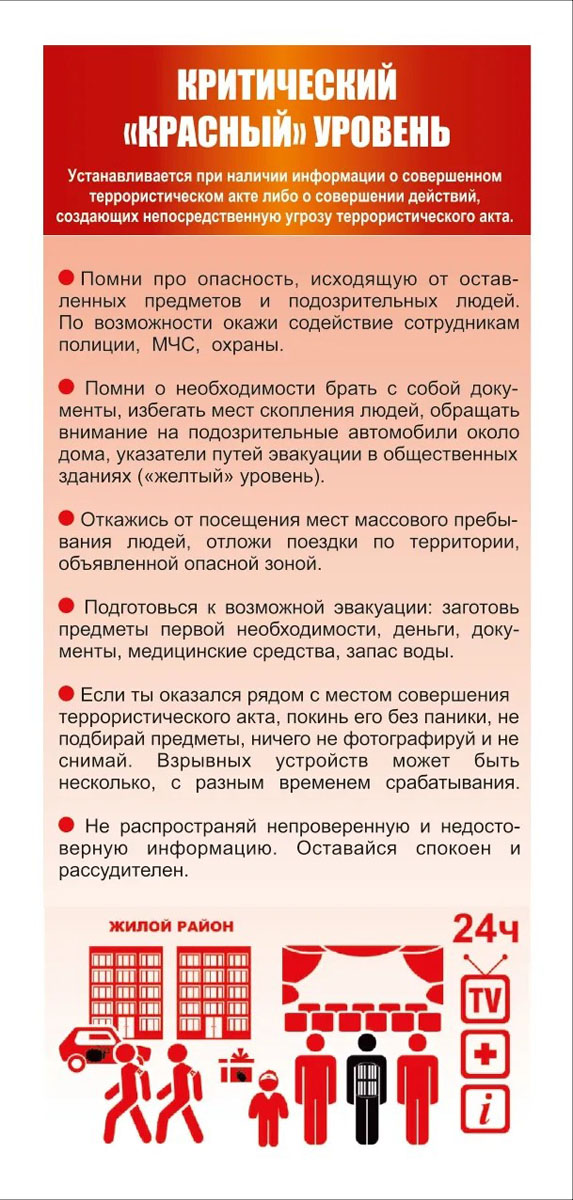 КРИТИЧЕСКИЙ «КРАСНЫЙ» УРОВЕНЬ

Устанавливается при наличии информации о совершенном террористическом акте либо о совершении действий, создающих непосредственную угрозу террористического акта.

Помни про опасность, исходящую от оставленных предметов и подозрительных людей. По возможности окажи содействие сотрудникам полиции, МЧС, охраны.

Помни о необходимости брать с собой документы, избегать мест скопления людей, обращать внимание на подозрительные автомобили около дома, указатели путей эвакуации в общественных зданиях («желтый» уровень).

Откажись от посещения мест массового пребывания людей, отложи поездки по территории, объявленной опасной зоной.

Подготовься к возможной эвакуации: заготовь предметы первой необходимости, деньги, документы, медицинские средства, запас воды.

Если ты оказался рядом с местом совершения террористического акта, покинь его без паники, не подбирай предметы, ничего не фотографируй и не снимай. Взрывных устройств может быть несколько, с разным временем срабатывания.

Не распространяй непроверенную и недостоверную информацию. Оставайся спокоен и рассудителен.

ЖИЛОЙ РАЙОН

24ч

TV

i